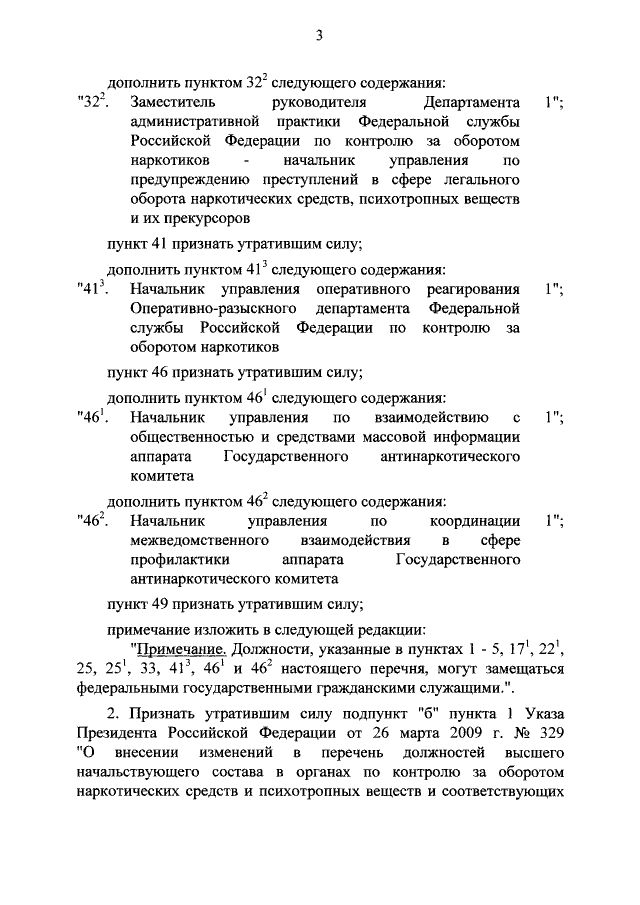 3

дополнить пунктом $32^2$ следующего содержания:

"$32^2$. Заместитель руководителя Департамента административной практики Федеральной службы Российской Федерации по контролю за оборотом наркотиков - начальник управления по предупреждению преступлений в сфере легального оборота наркотических средств, психотропных веществ и их прекурсоров 1";

пункт 41 признать утратившим силу;

дополнить пунктом $41^3$ следующего содержания:

"$41^3$. Начальник управления оперативного реагирования Оперативно-разыскного департамента Федеральной службы Российской Федерации по контролю за оборотом наркотиков 1";

пункт 46 признать утратившим силу;

дополнить пунктом $46^1$ следующего содержания:

"$46^1$. Начальник управления по взаимодействию с общественностью и средствами массовой информации аппарата Государственного антинаркотического комитета 1";

дополнить пунктом $46^2$ следующего содержания:

"$46^2$. Начальник управления по координации межведомственного взаимодействия в сфере профилактики аппарата Государственного антинаркотического комитета 1";

пункт 49 признать утратившим силу;

примечание изложить в следующей редакции:

"Примечание. Должности, указанные в пунктах 1 - 5, $17^1$, $22^1$, 25, $25^1$, 33, $41^3$, $46^1$ и $46^2$ настоящего перечня, могут замещаться федеральными государственными гражданскими служащими.".

2. Признать утратившим силу подпункт "б" пункта 1 Указа Президента Российской Федерации от 26 марта 2009 г. № 329 "О внесении изменений в перечень должностей высшего начальствующего состава в органах по контролю за оборотом наркотических средств и психотропных веществ и соответствующих